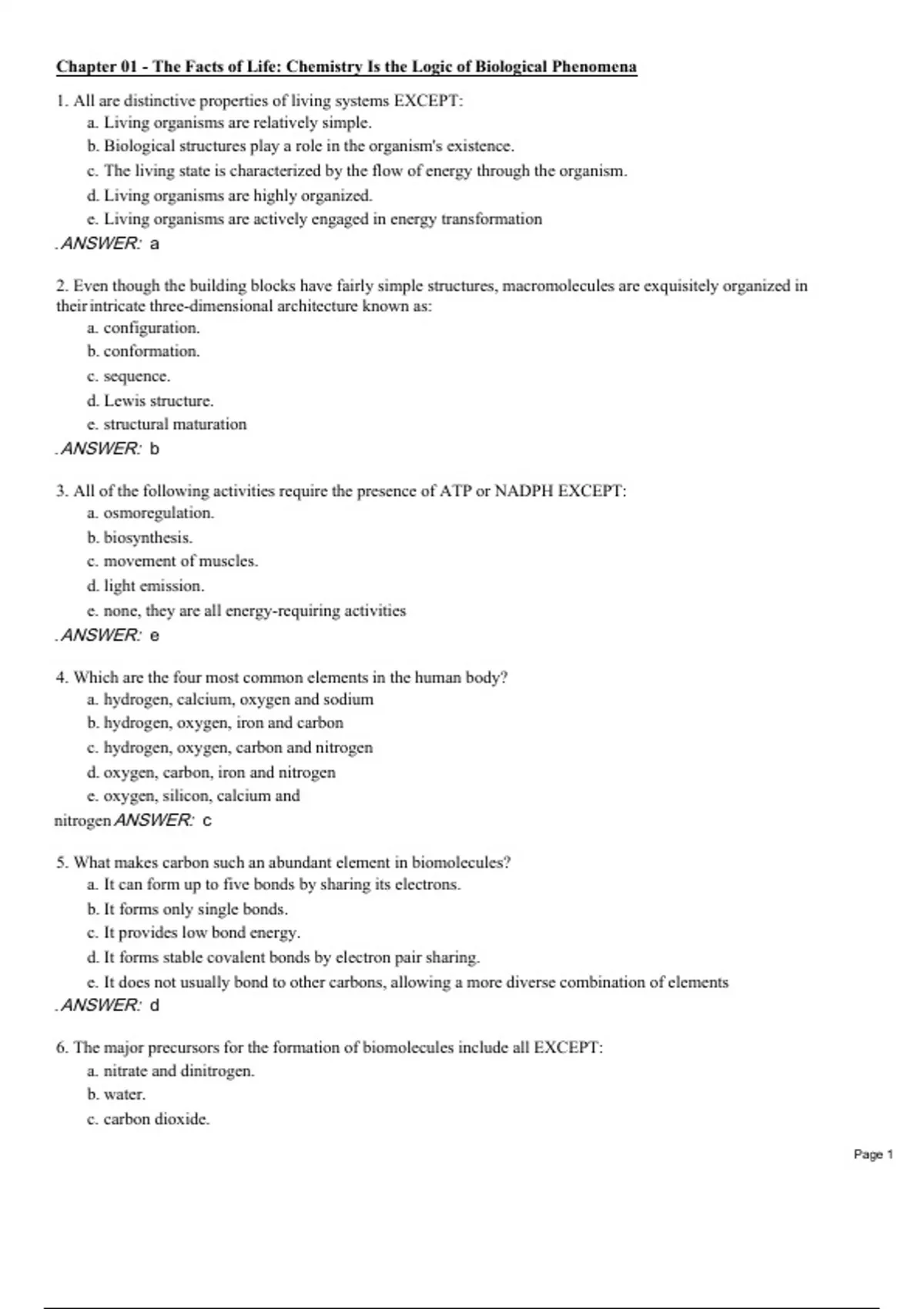 Chapter 01 - The Facts of Life: Chemistry Is the Logic of Biological Phenomena

1. All are distinctive properties of living systems EXCEPT:
a. Living organisms are relatively simple.
b. Biological structures play a role in the organism's existence.
c. The living state is characterized by the flow of energy through the organism.
d. Living organisms are highly organized.
e. Living organisms are actively engaged in energy transformation
.ANSWER: a

2. Even though the building blocks have fairly simple structures, macromolecules are exquisitely organized in their intricate three-dimensional architecture known as:
a. configuration.
b. conformation.
c. sequence.
d. Lewis structure.
e. structural maturation
.ANSWER: b

3. All of the following activities require the presence of ATP or NADPH EXCEPT:
a. osmoregulation.
b. biosynthesis.
c. movement of muscles.
d. light emission.
e. none, they are all energy-requiring activities
.ANSWER: e

4. Which are the four most common elements in the human body?
a. hydrogen, calcium, oxygen and sodium
b. hydrogen, oxygen, iron and carbon
c. hydrogen, oxygen, carbon and nitrogen
d. oxygen, carbon, iron and nitrogen
e. oxygen, silicon, calcium and nitrogen ANSWER: c

5. What makes carbon such an abundant element in biomolecules?
a. It can form up to five bonds by sharing its electrons.
b. It forms only single bonds.
c. It provides low bond energy.
d. It forms stable covalent bonds by electron pair sharing.
e. It does not usually bond to other carbons, allowing a more diverse combination of elements
.ANSWER: d

6. The major precursors for the formation of biomolecules include all EXCEPT:
a. nitrate and dinitrogen.
b. water.
c. carbon dioxide.

Page 1